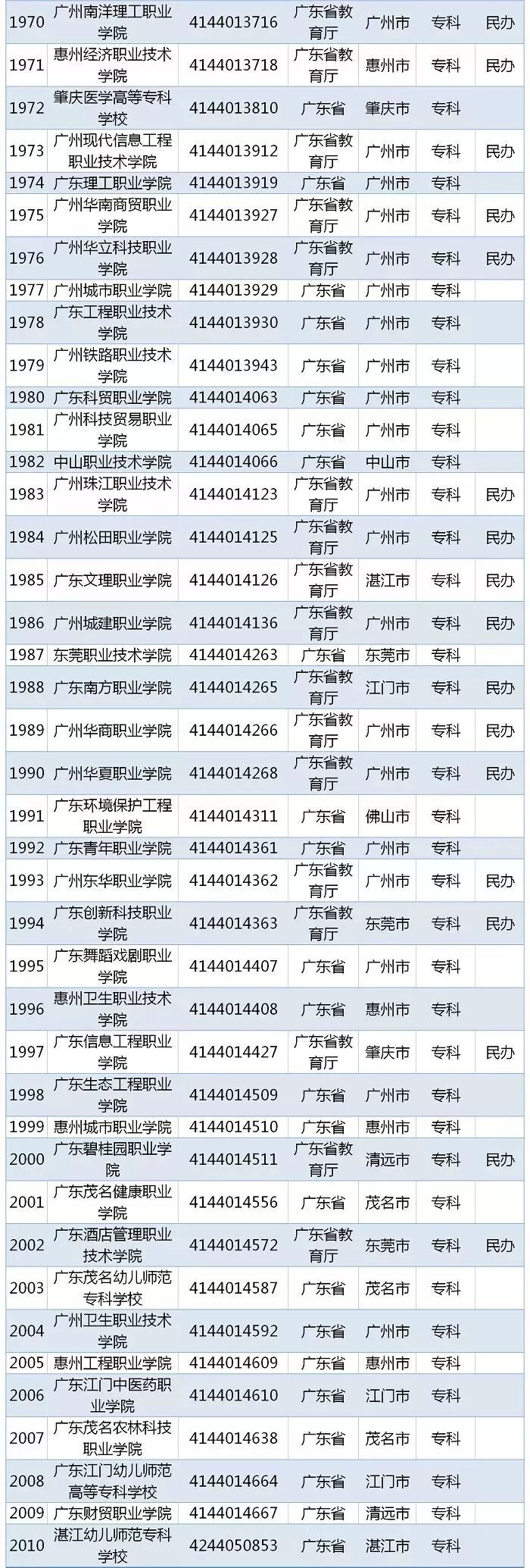 | 1970 | 广州南洋理工职业学院 | 4144013716 | 广东省教育厅 | 广州市 | 专科 | 民办 |
|---|---|---|---|---|---|---|
| 1971 | 惠州经济职业技术学院 | 4144013718 | 广东省教育厅 | 惠州市 | 专科 | 民办 |
| 1972 | 肇庆医学高等专科学校 | 4144013810 | 广东省 | 肇庆市 | 专科 | |
| 1973 | 广州现代信息工程职业技术学院 | 4144013912 | 广东省教育厅 | 广州市 | 专科 | 民办 |
| 1974 | 广东理工职业学院 | 4144013919 | 广东省 | 广州市 | 专科 | |
| 1975 | 广州华南商贸职业学院 | 4144013927 | 广东省教育厅 | 广州市 | 专科 | 民办 |
| 1976 | 广州华立科技职业学院 | 4144013928 | 广东省教育厅 | 广州市 | 专科 | 民办 |
| 1977 | 广州城市职业学院 | 4144013929 | 广东省 | 广州市 | 专科 | |
| 1978 | 广东工程职业技术学院 | 4144013930 | 广东省 | 广州市 | 专科 | |
| 1979 | 广州铁路职业技术学院 | 4144013943 | 广东省 | 广州市 | 专科 | |
| 1980 | 广东科贸职业学院 | 4144014063 | 广东省 | 广州市 | 专科 | |
| 1981 | 广州科技贸易职业学院 | 4144014065 | 广东省 | 广州市 | 专科 | |
| 1982 | 中山职业技术学院 | 4144014066 | 广东省 | 中山市 | 专科 | |
| 1983 | 广州珠江职业技术学院 | 4144014123 | 广东省教育厅 | 广州市 | 专科 | 民办 |
| 1984 | 广州松田职业学院 | 4144014125 | 广东省教育厅 | 广州市 | 专科 | 民办 |
| 1985 | 广东文理职业学院 | 4144014126 | 广东省教育厅 | 湛江市 | 专科 | 民办 |
| 1986 | 广州城建职业学院 | 4144014136 | 广东省教育厅 | 广州市 | 专科 | 民办 |
| 1987 | 东莞职业技术学院 | 4144014263 | 广东省 | 东莞市 | 专科 | |
| 1988 | 广东南方职业学院 | 4144014265 | 广东省教育厅 | 江门市 | 专科 | 民办 |
| 1989 | 广州华商职业学院 | 4144014266 | 广东省教育厅 | 广州市 | 专科 | 民办 |
| 1990 | 广州华夏职业学院 | 4144014268 | 广东省教育厅 | 广州市 | 专科 | 民办 |
| 1991 | 广东环境保护工程职业学院 | 4144014311 | 广东省 | 佛山市 | 专科 | |
| 1992 | 广东青年职业学院 | 4144014361 | 广东省 | 广州市 | 专科 | |
| 1993 | 广州东华职业学院 | 4144014362 | 广东省教育厅 | 广州市 | 专科 | 民办 |
| 1994 | 广东创新科技职业学院 | 4144014363 | 广东省教育厅 | 东莞市 | 专科 | 民办 |
| 1995 | 广东舞蹈戏剧职业学院 | 4144014407 | 广东省 | 广州市 | 专科 | |
| 1996 | 惠州卫生职业技术学院 | 4144014408 | 广东省 | 惠州市 | 专科 | |
| 1997 | 广东信息工程职业学院 | 4144014427 | 广东省教育厅 | 肇庆市 | 专科 | 民办 |
| 1998 | 广东生态工程职业学院 | 4144014509 | 广东省 | 广州市 | 专科 | |
| 1999 | 惠州城市职业学院 | 4144014510 | 广东省 | 惠州市 | 专科 | |
| 2000 | 广东碧桂园职业学院 | 4144014511 | 广东省教育厅 | 清远市 | 专科 | 民办 |
| 2001 | 广东茂名健康职业学院 | 4144014556 | 广东省 | 茂名市 | 专科 | |
| 2002 | 广东酒店管理职业技术学院 | 4144014572 | 广东省教育厅 | 东莞市 | 专科 | 民办 |
| 2003 | 广东茂名幼儿师范专科学校 | 4144014587 | 广东省 | 茂名市 | 专科 | |
| 2004 | 广州卫生职业技术学院 | 4144014592 | 广东省 | 广州市 | 专科 | |
| 2005 | 惠州工程职业学院 | 4144014609 | 广东省 | 惠州市 | 专科 | |
| 2006 | 广东江门中医药职业学院 | 4144014610 | 广东省 | 江门市 | 专科 | |
| 2007 | 广东茂名农林科技职业学院 | 4144014638 | 广东省 | 茂名市 | 专科 | |
| 2008 | 广东江门幼儿师范高等专科学校 | 4144014664 | 广东省 | 江门市 | 专科 | |
| 2009 | 广东财贸职业学院 | 4144014667 | 广东省 | 清远市 | 专科 | |
| 2010 | 湛江幼儿师范专科学校 | 4244050853 | 广东省 | 湛江市 | 专科 | |